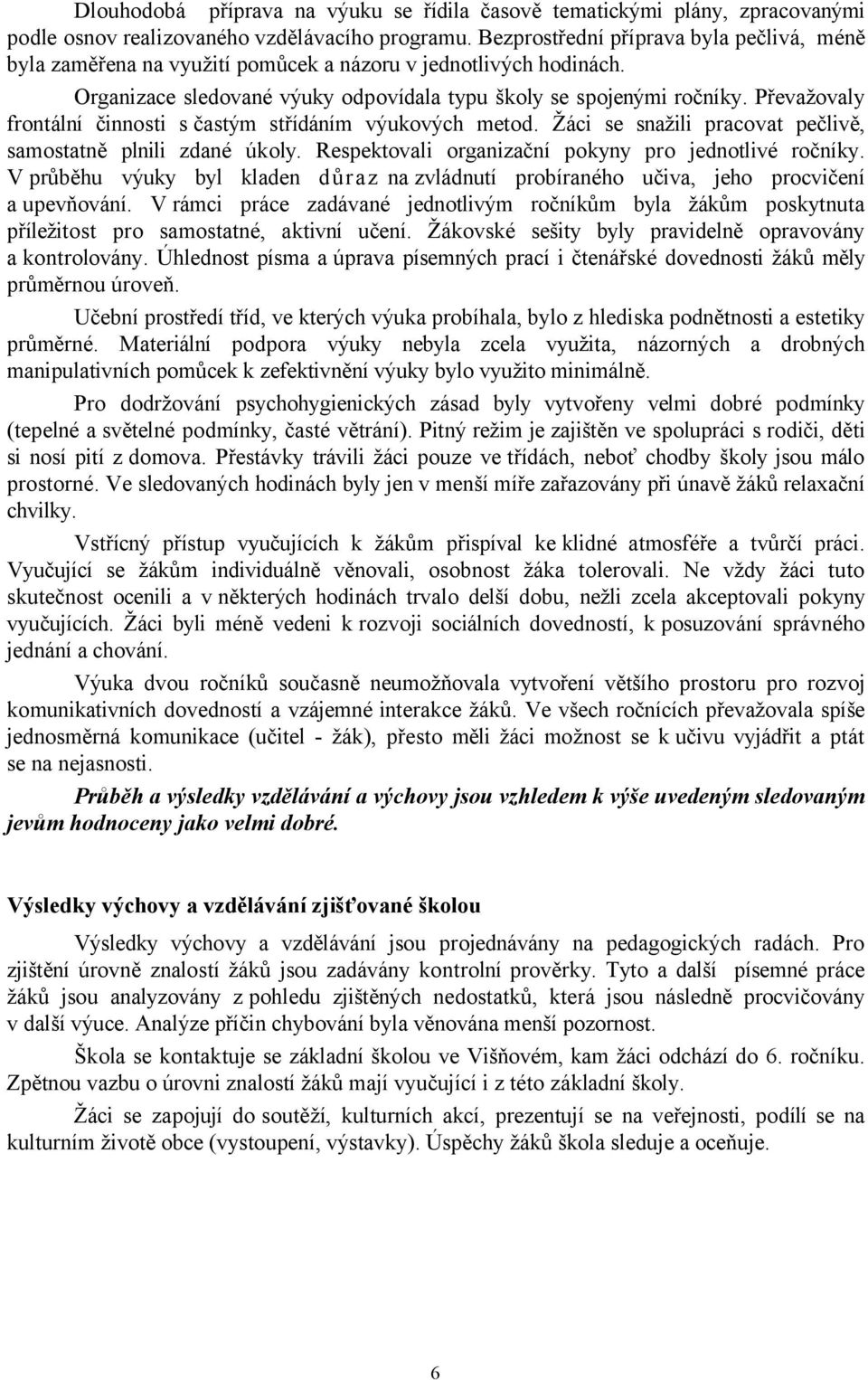 Dlouhodobá příprava na výuku se řídila časově tematickými plány, zpracovanými podle osnov realizovaného vzdělávacího programu. Bezprostřední příprava byla pečlivá, méně byla zaměřena na využití pomůcek a názoru v jednotlivých hodinách.

Organizace sledované výuky odpovídala typu školy se spojenými ročníky. Převažovaly frontální činnosti s častým střídáním výukových metod. Žáci se snažili pracovat pečlivě, samostatně plnili zdané úkoly. Respektovali organizační pokyny pro jednotlivé ročníky. V průběhu výuky byl kladen důraz na zvládnutí probíraného učiva, jeho procvičení a upevňování. V rámci práce zadávané jednotlivým ročníkům byla žákům poskytnuta příležitost pro samostatné, aktivní učení. Žákovské sešity byly pravidelně opravovány a kontrolovány. Úhlednost písma a úprava písemných prací i čtenářské dovednosti žáků měly průměrnou úroveň.

Učební prostředí tříd, ve kterých výuka probíhala, bylo z hlediska podnětnosti a estetiky průměrné. Materiální podpora výuky nebyla zcela využita, názorných a drobných manipulativních pomůcek k zefektivnění výuky bylo využito minimálně.

Pro dodržování psychohygienických zásad byly vytvořeny velmi dobré podmínky (tepelné a světelné podmínky, časté větrání). Pitný režim je zajištěn ve spolupráci s rodiči, děti si nosí pití z domova. Přestávky trávili žáci pouze ve třídách, neboť chodby školy jsou málo prostorné. Ve sledovaných hodinách byly jen v menší míře zařazovány při únavě žáků relaxační chvilky.

Vstřícný přístup vyučujících k žákům přispíval ke klidné atmosféře a tvůrčí práci. Vyučující se žákům individuálně věnovali, osobnost žáka tolerovali. Ne vždy žáci tuto skutečnost ocenili a v některých hodinách trvalo delší dobu, nežli zcela akceptovali pokyny vyučujících. Žáci byli méně vedeni k rozvoji sociálních dovedností, k posuzování správného jednání a chování.

Výuka dvou ročníků současně neumožňovala vytvoření většího prostoru pro rozvoj komunikativních dovedností a vzájemné interakce žáků. Ve všech ročnících převažovala spíše jednosměrná komunikace (učitel - žák), přesto měli žáci možnost se k učivu vyjádřit a ptát se na nejasnosti.

Průběh a výsledky vzdělávání a výchovy jsou vzhledem k výše uvedeným sledovaným jevům hodnoceny jako velmi dobré.

Výsledky výchovy a vzdělávání zjišťované školou

Výsledky výchovy a vzdělávání jsou projednávány na pedagogických radách. Pro zjištění úrovně znalostí žáků jsou zadávány kontrolní prověrky. Tyto a další písemné práce žáků jsou analyzovány z pohledu zjištěných nedostatků, která jsou následně procvičovány v další výuce. Analýze příčin chybování byla věnována menší pozornost.

Škola se kontaktuje se základní školou ve Višňovém, kam žáci odchází do 6. ročníku. Zpětnou vazbu o úrovni znalostí žáků mají vyučující i z této základní školy.

Žáci se zapojují do soutěží, kulturních akcí, prezentují se na veřejnosti, podílí se na kulturním životě obce (vystoupení, výstavky). Úspěchy žáků škola sleduje a oceňuje.

6